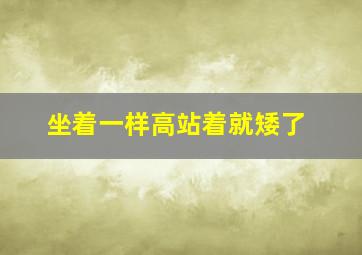 坐着一样高站着就矮了